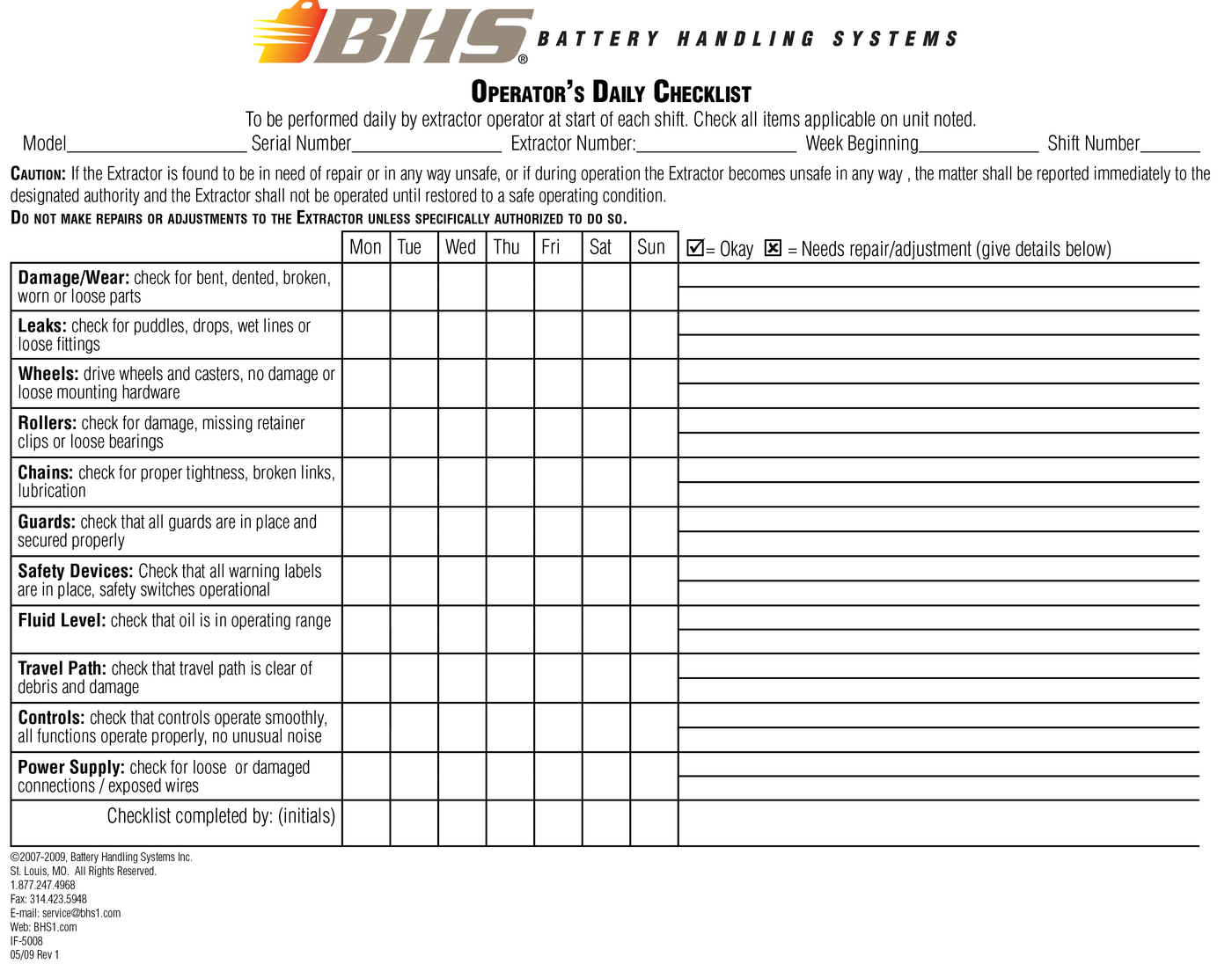 BHS® BATTERY HANDLING SYSTEMS

OPERATOR'S DAILY CHECKLIST

To be performed daily by extractor operator at start of each shift. Check all items applicable on unit noted.

Model____ Serial Number____ Extractor Number:____ Week Beginning____ Shift Number____

CAUTION: If the Extractor is found to be in need of repair or in any way unsafe, or if during operation the Extractor becomes unsafe in any way , the matter shall be reported immediately to the designated authority and the Extractor shall not be operated until restored to a safe operating condition.

DO NOT MAKE REPAIRS OR ADJUSTMENTS TO THE EXTRACTOR UNLESS SPECIFICALLY AUTHORIZED TO DO SO.

| | Mon | Tue | Wed | Thu | Fri | Sat | Sun | ☑= Okay ☒ = Needs repair/adjustment (give details below) |
|---|---|---|---|---|---|---|---|---|
| Damage/Wear: check for bent, dented, broken, worn or loose parts | | | | | | | | |
| Leaks: check for puddles, drops, wet lines or loose fittings | | | | | | | | |
| Wheels: drive wheels and casters, no damage or loose mounting hardware | | | | | | | | |
| Rollers: check for damage, missing retainer clips or loose bearings | | | | | | | | |
| Chains: check for proper tightness, broken links, lubrication | | | | | | | | |
| Guards: check that all guards are in place and secured properly | | | | | | | | |
| Safety Devices: Check that all warning labels are in place, safety switches operational | | | | | | | | |
| Fluid Level: check that oil is in operating range | | | | | | | | |
| Travel Path: check that travel path is clear of debris and damage | | | | | | | | |
| Controls: check that controls operate smoothly, all functions operate properly, no unusual noise | | | | | | | | |
| Power Supply: check for loose or damaged connections / exposed wires | | | | | | | | |
| Checklist completed by: (initials) | | | | | | | | |

©2007-2009, Battery Handling Systems Inc.
St. Louis, MO. All Rights Reserved.
1.877.247.4968
Fax: 314.423.5948
E-mail: service@bhs1.com
Web: BHS1.com
IF-5008
05/09 Rev 1